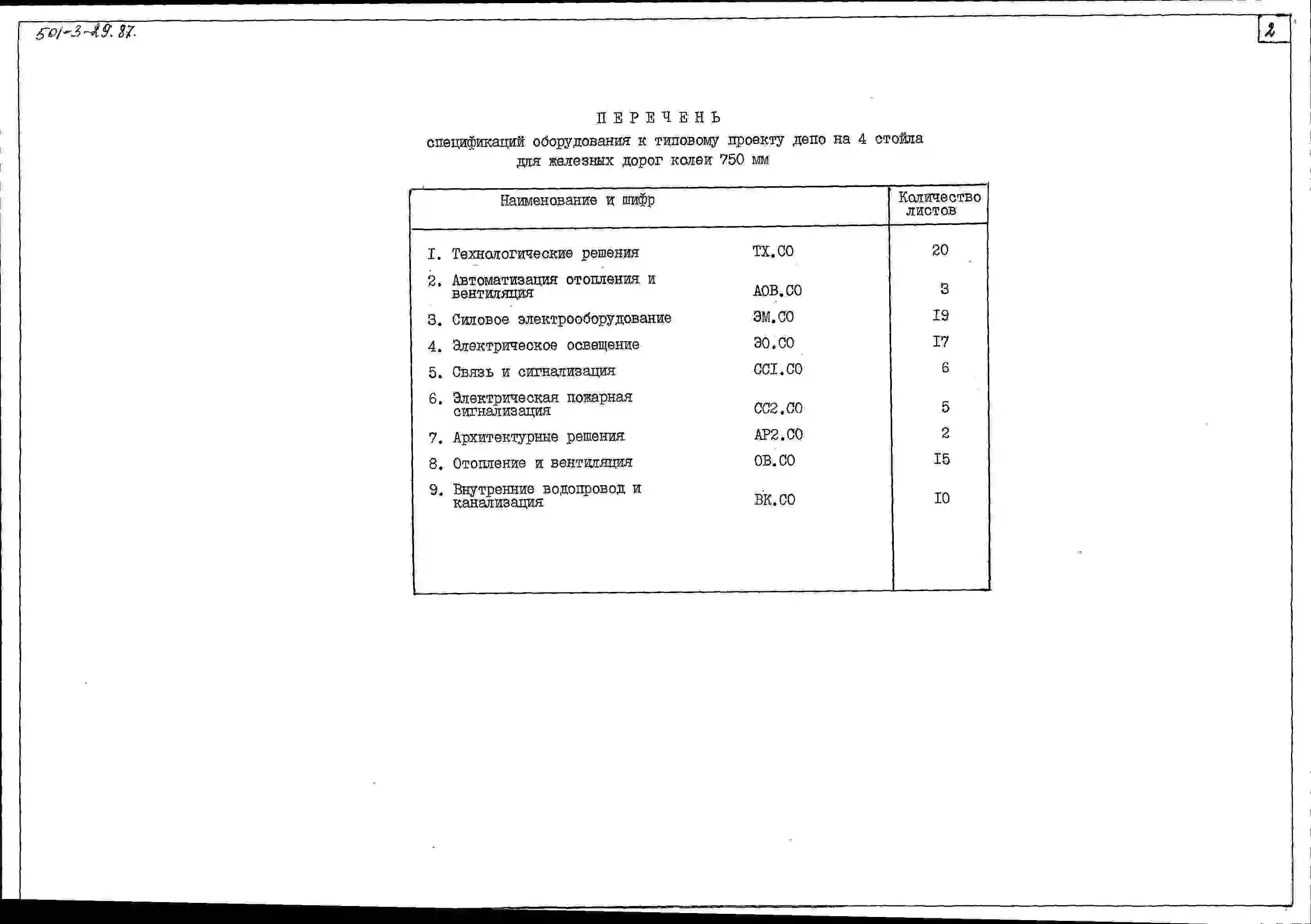 501-3-29.87

2

ПЕРЕЧЕНЬ
спецификаций оборудования к типовому проекту депо на 4 стойла для железных дорог колеи 750 мм

| Наименование и шифр | | Количество листов |
|---|---|---|
| I. Технологические решения | ТХ.СО | 20 |
| 2. Автоматизация отопления и вентиляция | АОВ.СО | 3 |
| 3. Силовое электрооборудование | ЭМ.СО | I9 |
| 4. Электрическое освещение | ЭО.СО | I7 |
| 5. Связь и сигнализация | ССI.СО | 6 |
| 6. Электрическая пожарная сигнализация | СС2.СО | 5 |
| 7. Архитектурные решения | АР2.СО | 2 |
| 8. Отопление и вентиляция | ОВ.СО | I5 |
| 9. Внутренние водопровод и канализация | ВК.СО | I0 |